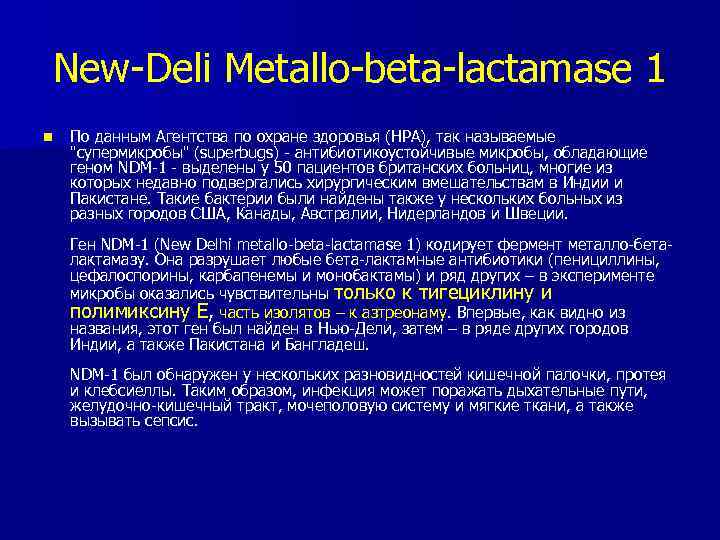 New-Deli Metallo-beta-lactamase 1

По данным Агентства по охране здоровья (HPA), так называемые "супермикробы" (superbugs) - антибиотикоустойчивые микробы, обладающие геном NDM-1 - выделены у 50 пациентов британских больниц, многие из которых недавно подвергались хирургическим вмешательствам в Индии и Пакистане. Такие бактерии были найдены также у нескольких больных из разных городов США, Канады, Австралии, Нидерландов и Швеции.

Ген NDM-1 (New Delhi metallo-beta-lactamase 1) кодирует фермент металло-бета-лактамазу. Она разрушает любые бета-лактамные антибиотики (пенициллины, цефалоспорины, карбапенемы и монобактамы) и ряд других – в эксперименте микробы оказались чувствительны только к тигециклину и полимиксину Е, часть изолятов – к азтреонаму. Впервые, как видно из названия, этот ген был найден в Нью-Дели, затем – в ряде других городов Индии, а также Пакистана и Бангладеш.

NDM-1 был обнаружен у нескольких разновидностей кишечной палочки, протея и клебсиеллы. Таким образом, инфекция может поражать дыхательные пути, желудочно-кишечный тракт, мочеполовую систему и мягкие ткани, а также вызывать сепсис.